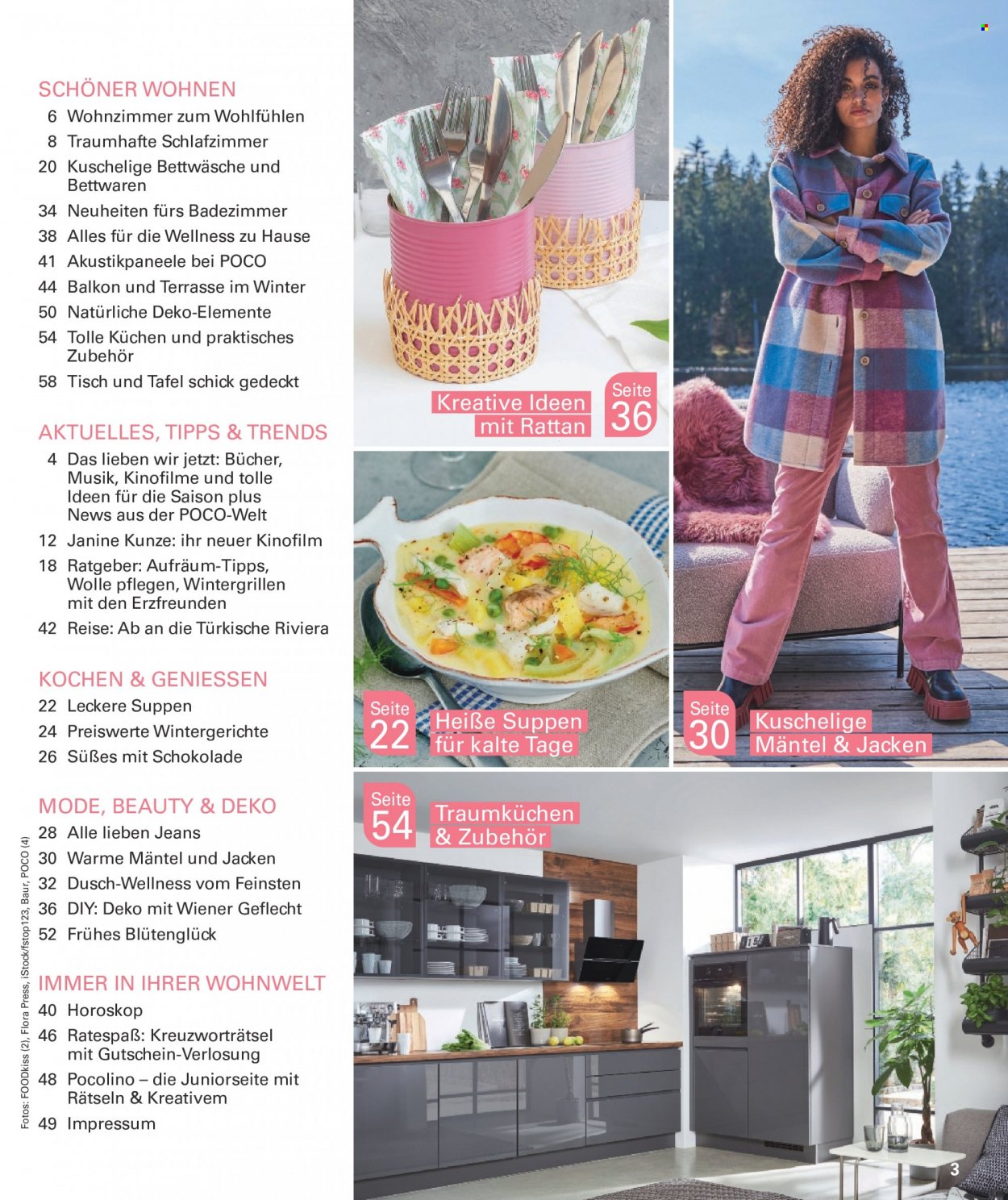 SCHÖNER WOHNEN
6 Wohnzimmer zum Wohlfühlen
8 Traumhafte Schlafzimmer
20 Kuschelige Bettwäsche und Bettwaren
34 Neuheiten fürs Badezimmer
38 Alles für die Wellness zu Hause
41 Akustikpaneele bei POCO
44 Balkon und Terrasse im Winter
50 Natürliche Deko-Elemente
54 Tolle Küchen und praktisches Zubehör
58 Tisch und Tafel schick gedeckt

AKTUELLES, TIPPS & TRENDS
4 Das lieben wir jetzt: Bücher, Musik, Kinofilme und tolle Ideen für die Saison plus News aus der POCO-Welt
12 Janine Kunze: ihr neuer Kinofilm
18 Ratgeber: Aufräum-Tipps, Wolle pflegen, Wintergrillen mit den Erzfreunden
42 Reise: Ab an die Türkische Riviera

KOCHEN & GENIESSEN
22 Leckere Suppen
24 Preiswerte Wintergerichte
26 Süßes mit Schokolade

MODE, BEAUTY & DEKO
28 Alle lieben Jeans
30 Warme Mäntel und Jacken
32 Dusch-Wellness vom Feinsten
36 DIY: Deko mit Wiener Geflecht
52 Frühes Blütenglück

IMMER IN IHRER WOHNWELT
40 Horoskop
46 Ratespaß: Kreuzworträtsel mit Gutschein-Verlosung
48 Pocolino – die Juniorseite mit Rätseln & Kreativem
49 Impressum

Fotos: FOODkiss (2), Flora Press, iStock/fstop123, Baur, POCO (4)

Kreative Ideen mit Rattan
Seite 36

Seite 22
Heiße Suppen für kalte Tage

Seite 30
Kuschelige Mäntel & Jacken

Seite 54
Traumküchen & Zubehör

3